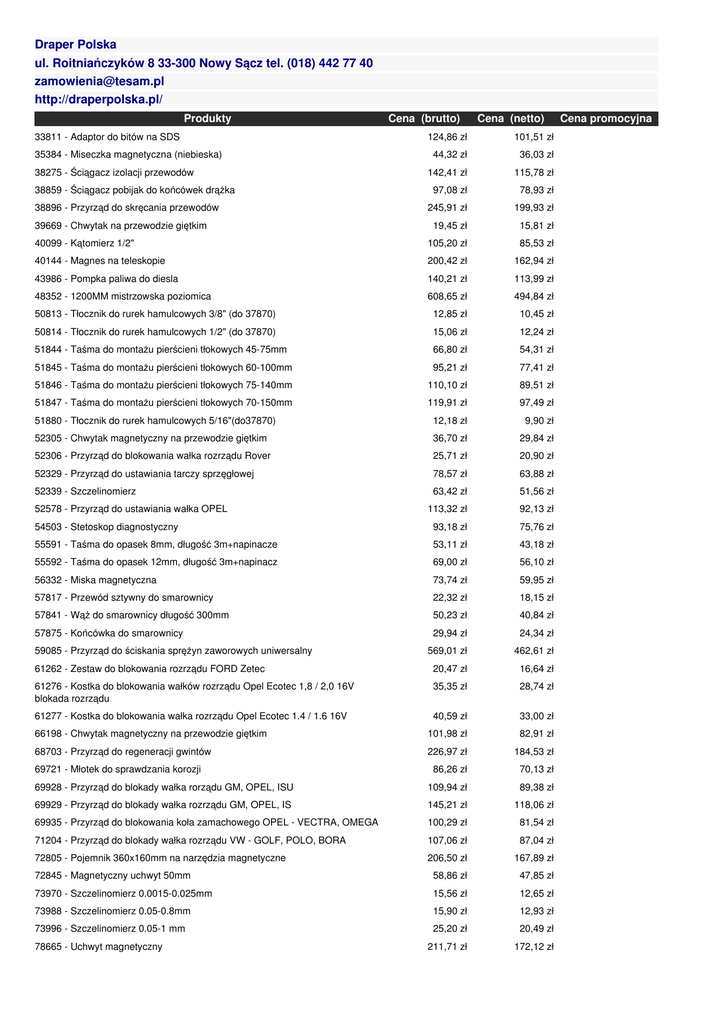 Draper Polska
ul. Roitniańczyków 8 33-300 Nowy Sącz tel. (018) 442 77 40
zamowienia@tesam.pl
http://draperpolska.pl/

| Produkty | Cena (brutto) | Cena (netto) | Cena promocyjna |
|---|---|---|---|
| 33811 - Adaptor do bitów na SDS | 124,86 zł | 101,51 zł | |
| 35384 - Miseczka magnetyczna (niebieska) | 44,32 zł | 36,03 zł | |
| 38275 - Ściągacz izolacji przewodów | 142,41 zł | 115,78 zł | |
| 38859 - Ściągacz pobijak do końcówek drążka | 97,08 zł | 78,93 zł | |
| 38896 - Przyrząd do skręcania przewodów | 245,91 zł | 199,93 zł | |
| 39669 - Chwytak na przewodzie giętkim | 19,45 zł | 15,81 zł | |
| 40099 - Kątomierz 1/2" | 105,20 zł | 85,53 zł | |
| 40144 - Magnes na teleskopie | 200,42 zł | 162,94 zł | |
| 43986 - Pompka paliwa do diesla | 140,21 zł | 113,99 zł | |
| 48352 - 1200MM mistrzowska poziomica | 608,65 zł | 494,84 zł | |
| 50813 - Tłocznik do rurek hamulcowych 3/8" (do 37870) | 12,85 zł | 10,45 zł | |
| 50814 - Tłocznik do rurek hamulcowych 1/2" (do 37870) | 15,06 zł | 12,24 zł | |
| 51844 - Taśma do montażu pierścieni tłokowych 45-75mm | 66,80 zł | 54,31 zł | |
| 51845 - Taśma do montażu pierścieni tłokowych 60-100mm | 95,21 zł | 77,41 zł | |
| 51846 - Taśma do montażu pierścieni tłokowych 75-140mm | 110,10 zł | 89,51 zł | |
| 51847 - Taśma do montażu pierścieni tłokowych 70-150mm | 119,91 zł | 97,49 zł | |
| 51880 - Tłocznik do rurek hamulcowych 5/16"(do37870) | 12,18 zł | 9,90 zł | |
| 52305 - Chwytak magnetyczny na przewodzie giętkim | 36,70 zł | 29,84 zł | |
| 52306 - Przyrząd do blokowania wałka rozrządu Rover | 25,71 zł | 20,90 zł | |
| 52329 - Przyrząd do ustawiania tarczy sprzęgłowej | 78,57 zł | 63,88 zł | |
| 52339 - Szczelinomierz | 63,42 zł | 51,56 zł | |
| 52578 - Przyrząd do ustawiania wałka OPEL | 113,32 zł | 92,13 zł | |
| 54503 - Stetoskop diagnostyczny | 93,18 zł | 75,76 zł | |
| 55591 - Taśma do opasek 8mm, długość 3m+napinacze | 53,11 zł | 43,18 zł | |
| 55592 - Taśma do opasek 12mm, długość 3m+napinacz | 69,00 zł | 56,10 zł | |
| 56332 - Miska magnetyczna | 73,74 zł | 59,95 zł | |
| 57817 - Przewód sztywny do smarownicy | 22,32 zł | 18,15 zł | |
| 57841 - Wąż do smarownicy długość 300mm | 50,23 zł | 40,84 zł | |
| 57875 - Końcówka do smarownicy | 29,94 zł | 24,34 zł | |
| 59085 - Przyrząd do ściskania sprężyn zaworowych uniwersalny | 569,01 zł | 462,61 zł | |
| 61262 - Zestaw do blokowania rozrządu FORD Zetec | 20,47 zł | 16,64 zł | |
| 61276 - Kostka do blokowania wałków rozrządu Opel Ecotec 1,8 / 2,0 16V blokada rozrządu | 35,35 zł | 28,74 zł | |
| 61277 - Kostka do blokowania wałka rozrządu Opel Ecotec 1.4 / 1.6 16V | 40,59 zł | 33,00 zł | |
| 66198 - Chwytak magnetyczny na przewodzie giętkim | 101,98 zł | 82,91 zł | |
| 68703 - Przyrząd do regeneracji gwintów | 226,97 zł | 184,53 zł | |
| 69721 - Młotek do sprawdzania korozji | 86,26 zł | 70,13 zł | |
| 69928 - Przyrząd do blokady wałka rozrządu GM, OPEL, ISU | 109,94 zł | 89,38 zł | |
| 69929 - Przyrząd do blokady wałka rozrządu GM, OPEL, IS | 145,21 zł | 118,06 zł | |
| 69935 - Przyrząd do blokowania koła zamachowego OPEL - VECTRA, OMEGA | 100,29 zł | 81,54 zł | |
| 71204 - Przyrząd do blokady wałka rozrządu VW - GOLF, POLO, BORA | 107,06 zł | 87,04 zł | |
| 72805 - Pojemnik 360x160mm na narzędzia magnetyczne | 206,50 zł | 167,89 zł | |
| 72845 - Magnetyczny uchwyt 50mm | 58,86 zł | 47,85 zł | |
| 73970 - Szczelinomierz 0.0015-0.025mm | 15,56 zł | 12,65 zł | |
| 73988 - Szczelinomierz 0.05-0.8mm | 15,90 zł | 12,93 zł | |
| 73996 - Szczelinomierz 0.05-1 mm | 25,20 zł | 20,49 zł | |
| 78665 - Uchwyt magnetyczny | 211,71 zł | 172,12 zł | |